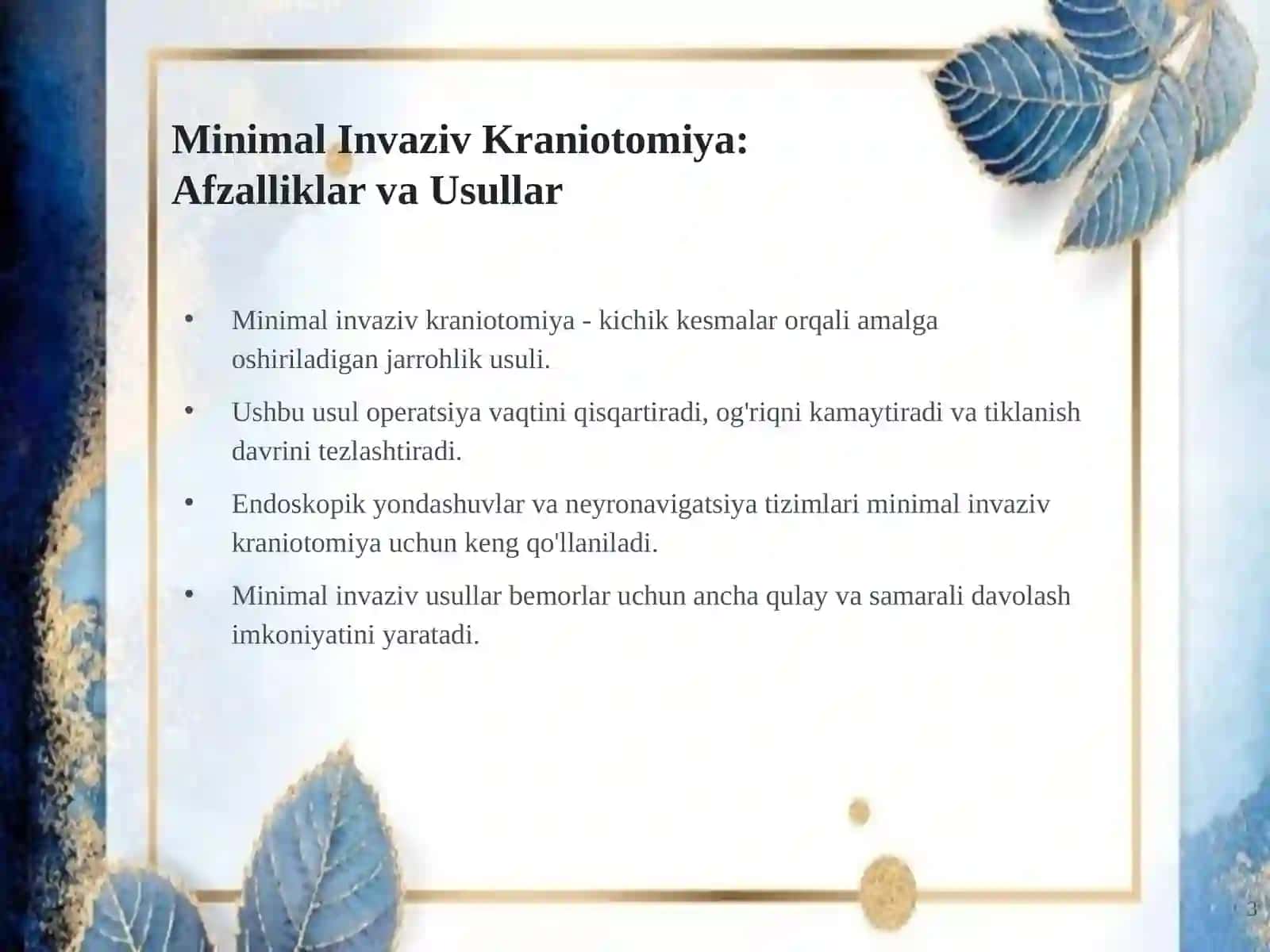 Minimal Invaziv Kraniotomiya: Afzalliklar va Usullar

• Minimal invaziv kraniotomiya - kichik kesmalar orqali amalga oshiriladigan jarrohlik usuli.

• Ushbu usul operatsiya vaqtini qisqartiradi, og'riqni kamaytiradi va tiklanish davrini tezlashtiradi.

• Endoskopik yondashuvlar va neyronavigatsiya tizimlari minimal invaziv kraniotomiya uchun keng qo'llaniladi.

• Minimal invaziv usullar bemorlar uchun ancha qulay va samarali davolash imkoniyatini yaratadi.

3